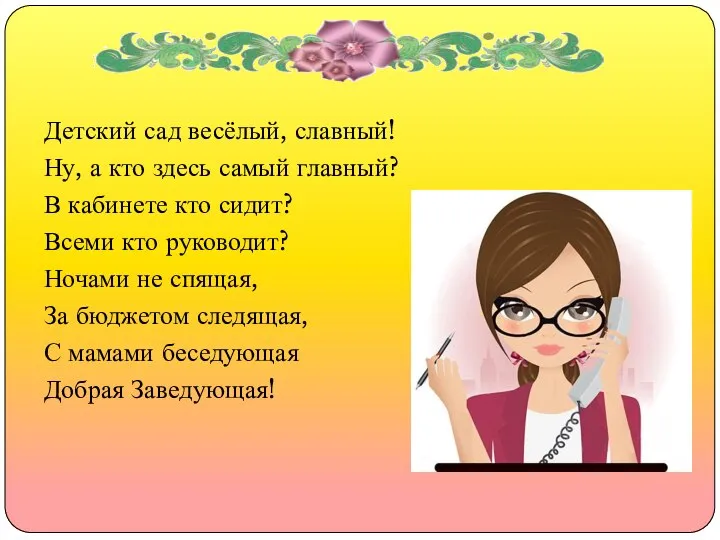 Детский сад весёлый, славный!
Ну, а кто здесь самый главный?
В кабинете кто сидит?
Всеми кто руководит?
Ночами не спящая,
За бюджетом следящая,
С мамами беседующая
Добрая Заведующая!